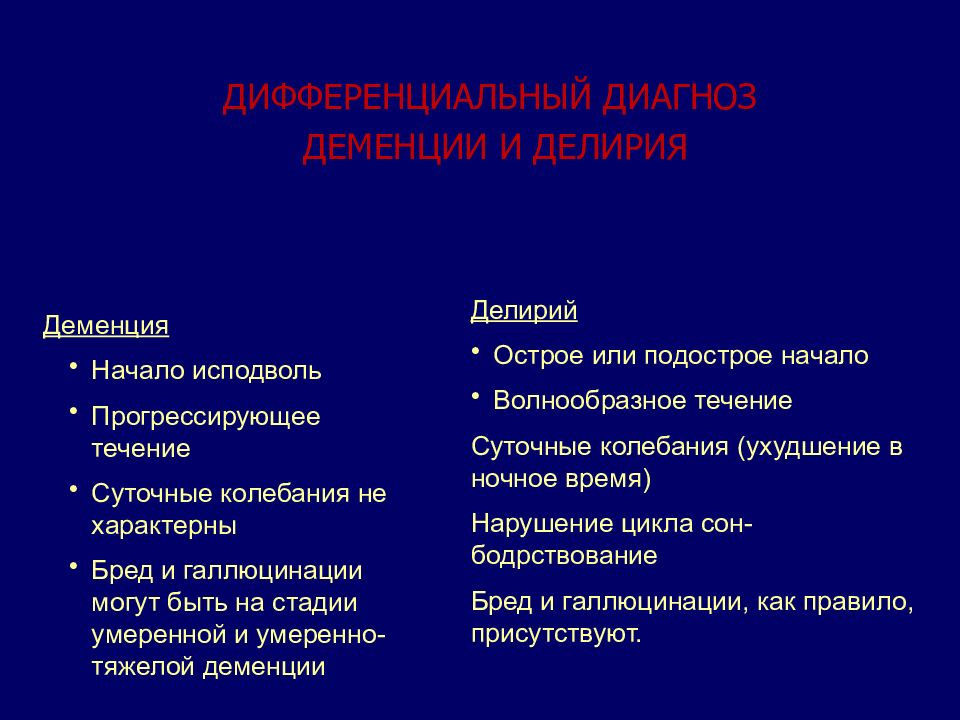 ДИФФЕРЕНЦИАЛЬНЫЙ ДИАГНОЗ ДЕМЕНЦИИ И ДЕЛИРИЯ

Деменция

• Начало исподволь

• Прогрессирующее течение

• Суточные колебания не характерны

• Бред и галлюцинации могут быть на стадии умеренной и умеренно-тяжелой деменции

Делирий

• Острое или подострое начало

• Волнообразное течение

Суточные колебания (ухудшение в ночное время)

Нарушение цикла сон-бодрствование

Бред и галлюцинации, как правило, присутствуют.